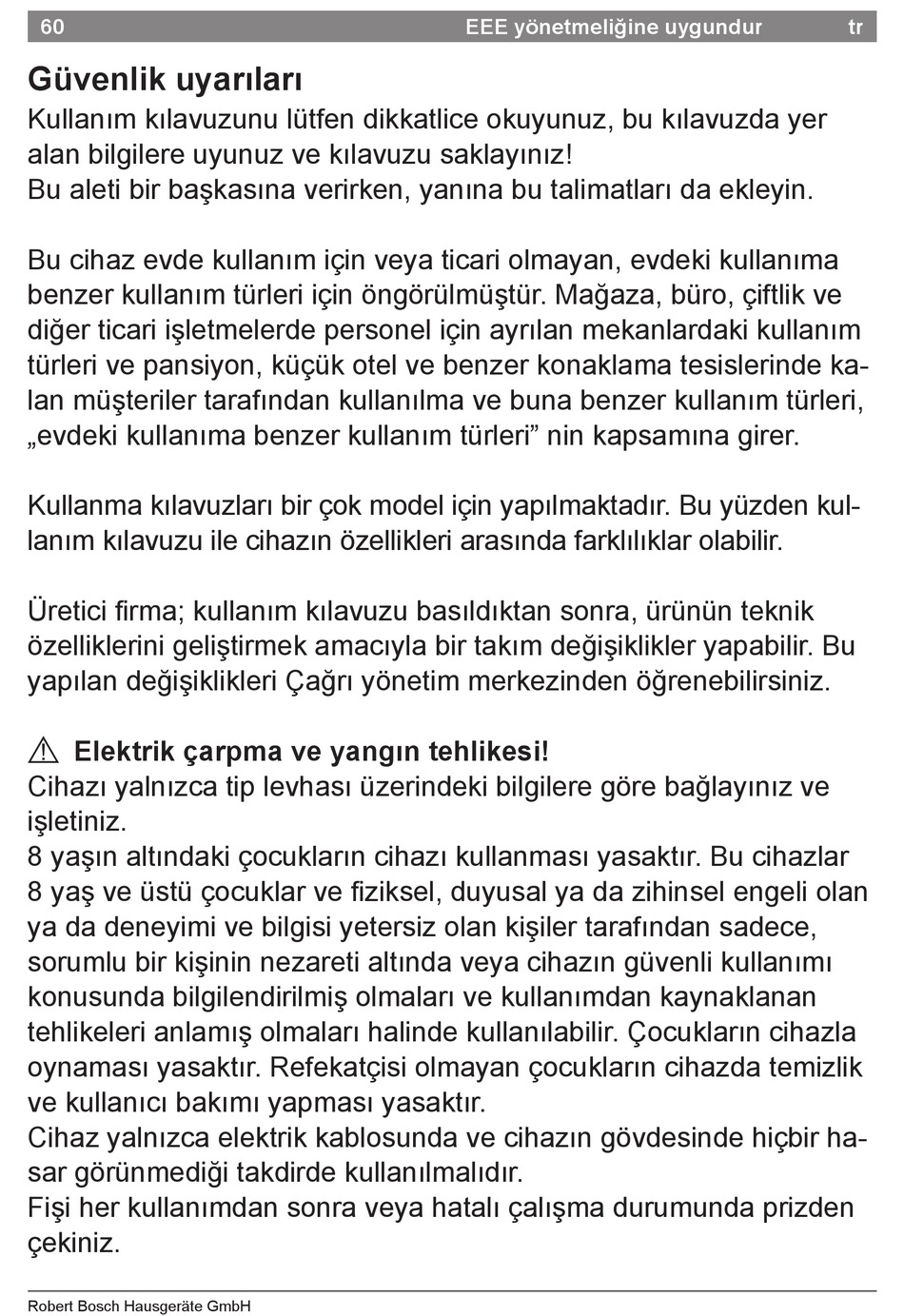 60 EEE yönetmeliğine uygundur tr

Güvenlik uyarıları
Kullanım kılavuzunu lütfen dikkatlice okuyunuz, bu kılavuzda yer alan bilgilere uyunuz ve kılavuzu saklayınız!
Bu aleti bir başkasına verirken, yanına bu talimatları da ekleyin.

Bu cihaz evde kullanım için veya ticari olmayan, evdeki kullanıma benzer kullanım türleri için öngörülmüştür. Mağaza, büro, çiftlik ve diğer ticari işletmelerde personel için ayrılan mekanlardaki kullanım türleri ve pansiyon, küçük otel ve benzer konaklama tesislerinde kalan müşteriler tarafından kullanılma ve buna benzer kullanım türleri, „evdeki kullanıma benzer kullanım türleri” nin kapsamına girer.

Kullanma kılavuzları bir çok model için yapılmaktadır. Bu yüzden kullanım kılavuzu ile cihazın özellikleri arasında farklılıklar olabilir.

Üretici firma; kullanım kılavuzu basıldıktan sonra, ürünün teknik özelliklerini geliştirmek amacıyla bir takım değişiklikler yapabilir. Bu yapılan değişiklikleri Çağrı yönetim merkezinden öğrenebilirsiniz.

⚠ Elektrik çarpma ve yangın tehlikesi!
Cihazı yalnızca tip levhası üzerindeki bilgilere göre bağlayınız ve işletiniz.
8 yaşın altındaki çocukların cihazı kullanması yasaktır. Bu cihazlar 8 yaş ve üstü çocuklar ve fiziksel, duyusal ya da zihinsel engeli olan ya da deneyimi ve bilgisi yetersiz olan kişiler tarafından sadece, sorumlu bir kişinin nezareti altında veya cihazın güvenli kullanımı konusunda bilgilendirilmiş olmaları ve kullanımdan kaynaklanan tehlikeleri anlamış olmaları halinde kullanılabilir. Çocukların cihazla oynaması yasaktır. Refekatçisi olmayan çocukların cihazda temizlik ve kullanıcı bakımı yapması yasaktır.
Cihaz yalnızca elektrik kablosunda ve cihazın gövdesinde hiçbir hasar görünmediği takdirde kullanılmalıdır.
Fişi her kullanımdan sonra veya hatalı çalışma durumunda prizden çekiniz.

Robert Bosch Hausgeräte GmbH